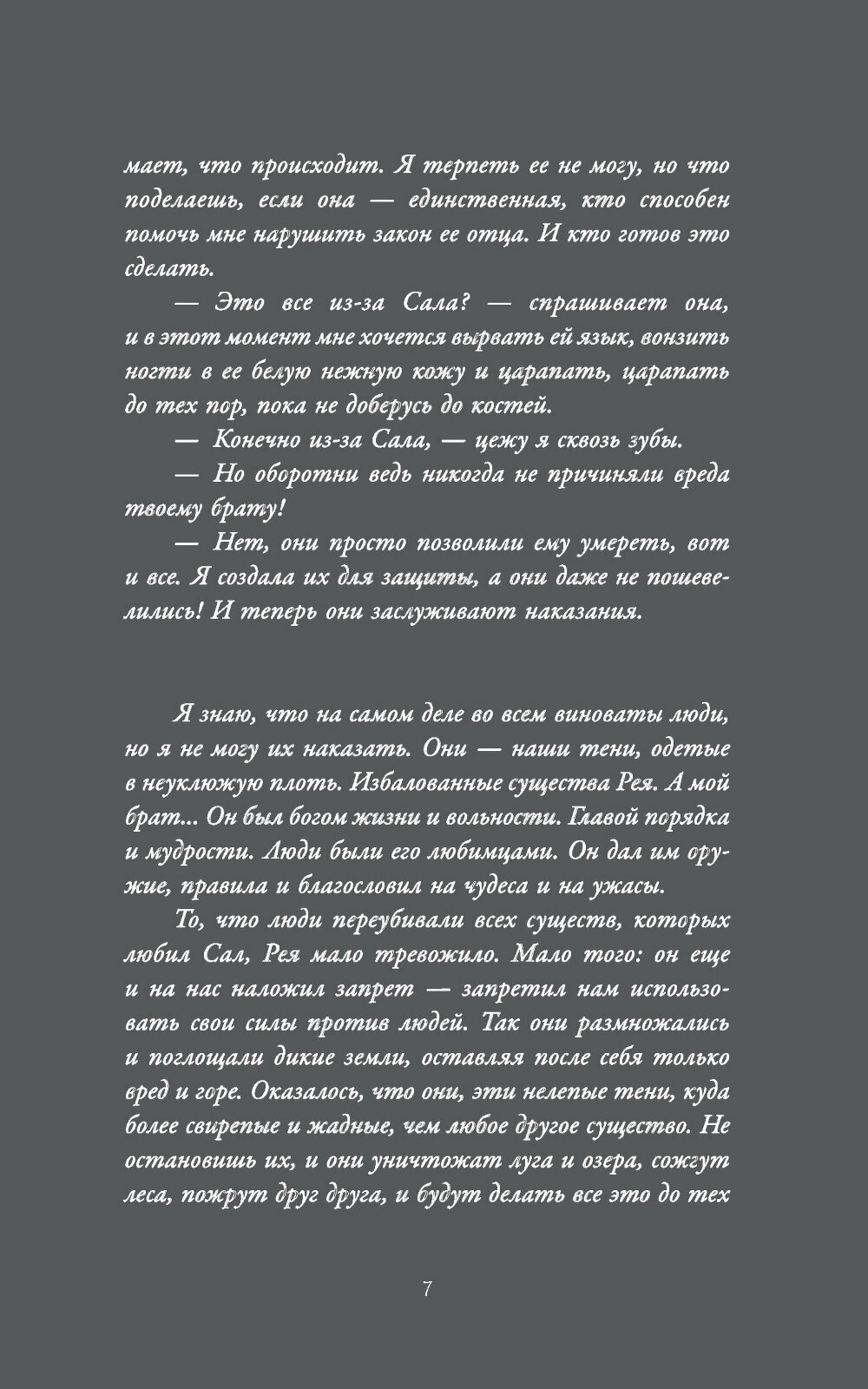 мает, что происходит. Я терпеть ее не могу, но что поделаешь, если она — единственная, кто способен помочь мне нарушить закон ее отца. И кто готов это сделать.

— Это все из-за Сала? — спрашивает она, и в этот момент мне хочется вырвать ей язык, вонзить ногти в ее белую нежную кожу и царапать, царапать до тех пор, пока не доберусь до костей.

— Конечно из-за Сала, — цежу я сквозь зубы.

— Но оборотни ведь никогда не причиняли вреда твоему брату!

— Нет, они просто позволили ему умереть, вот и все. Я создала их для защиты, а они даже не пошевелились! И теперь они заслуживают наказания.

Я знаю, что на самом деле во всем виноваты люди, но я не могу их наказать. Они — наши тени, одетые в неуклюжую плоть. Избалованные существа Рея. А мой брат... Он был богом жизни и вольности. Главой порядка и мудрости. Люди были его любимцами. Он дал им оружие, правила и благословил на чудеса и на ужасы.

То, что люди переубивали всех существ, которых любил Сал, Рея мало тревожило. Мало того: он еще и на нас наложил запрет — запретил нам использовать свои силы против людей. Так они размножались и поглощали дикие земли, оставляя после себя только вред и горе. Оказалось, что они, эти нелепые тени, куда более свирепые и жадные, чем любое другое существо. Не остановишь их, и они уничтожат луга и озера, сожгут леса, пожрут друг друга, и будут делать все это до тех

7